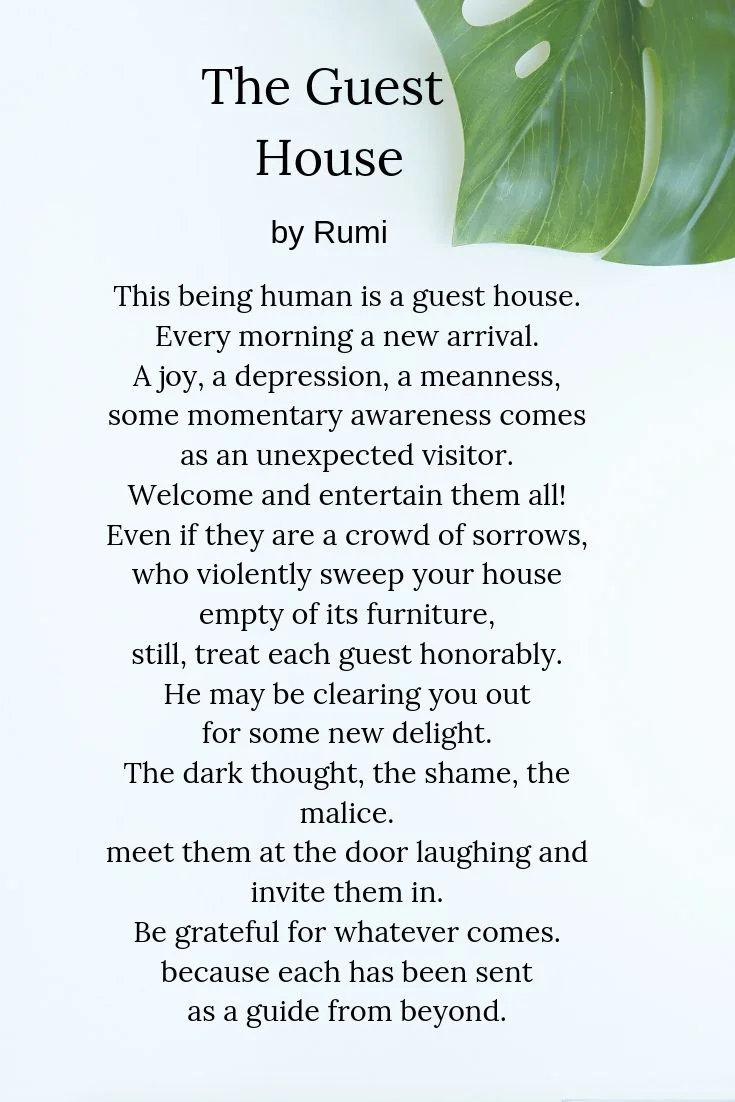 The Guest House

by Rumi

This being human is a guest house.
Every morning a new arrival.
A joy, a depression, a meanness,
some momentary awareness comes
as an unexpected visitor.
Welcome and entertain them all!
Even if they are a crowd of sorrows,
who violently sweep your house
empty of its furniture,
still, treat each guest honorably.
He may be clearing you out
for some new delight.
The dark thought, the shame, the malice.
meet them at the door laughing and invite them in.
Be grateful for whatever comes.
because each has been sent
as a guide from beyond.